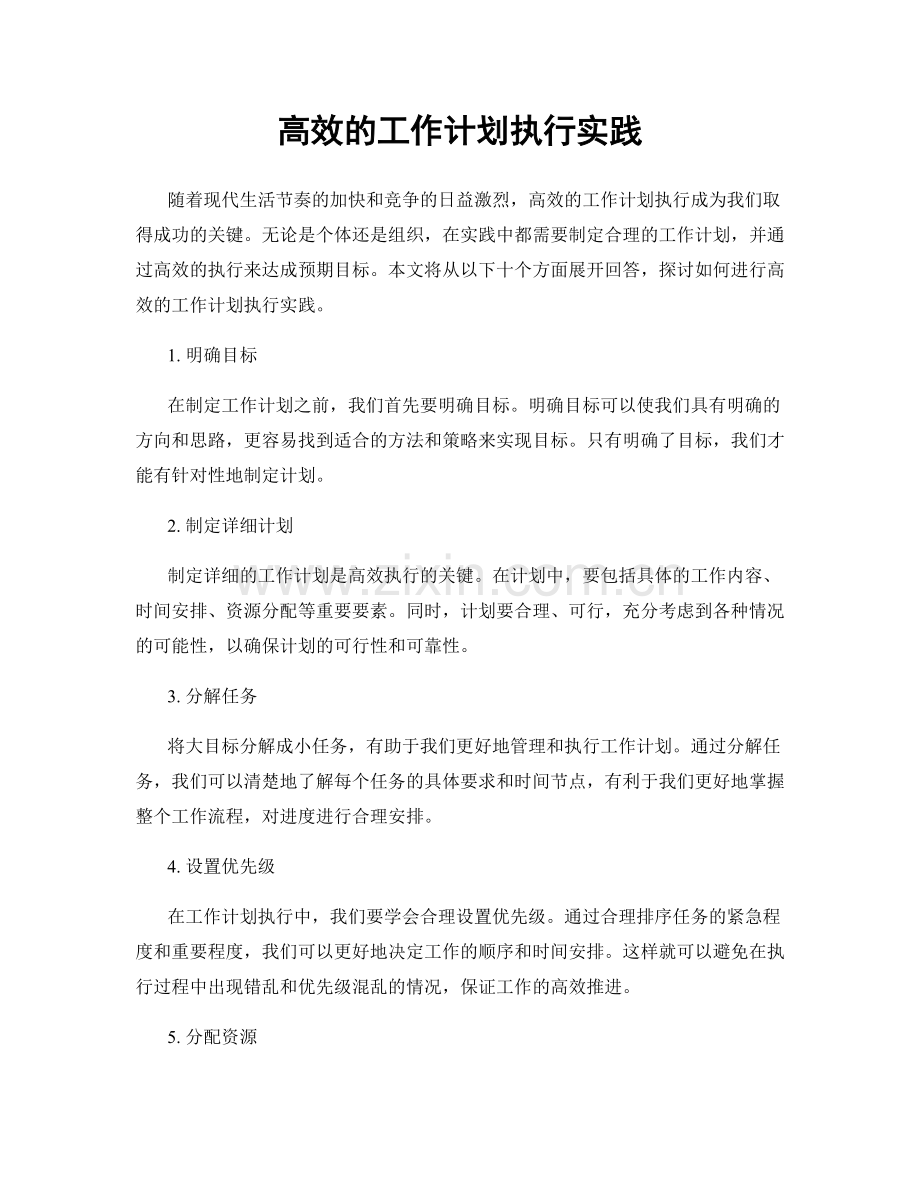 高效的工作计划执行实践

随着现代生活节奏的加快和竞争的日益激烈，高效的工作计划执行成为我们取得成功的关键。无论是个体还是组织，在实践中都需要制定合理的工作计划，并通过高效的执行来达成预期目标。本文将从以下十个方面展开回答，探讨如何进行高效的工作计划执行实践。

1.明确目标

在制定工作计划之前，我们首先要明确目标。明确目标可以使我们具有明确的方向和思路，更容易找到适合的方法和策略来实现目标。只有明确了目标，我们才能有针对性地制定计划。

2.制定详细计划

制定详细的工作计划是高效执行的关键。在计划中，要包括具体的工作内容、时间安排、资源分配等重要要素。同时，计划要合理、可行，充分考虑到各种情况的可能性，以确保计划的可行性和可靠性。

3.分解任务

将大目标分解成小任务，有助于我们更好地管理和执行工作计划。通过分解任务，我们可以清楚地了解每个任务的具体要求和时间节点，有利于我们更好地掌握整个工作流程，对进度进行合理安排。

4.设置优先级

在工作计划执行中，我们要学会合理设置优先级。通过合理排序任务的紧急程度和重要程度，我们可以更好地决定工作的顺序和时间安排。这样就可以避免在执行过程中出现错乱和优先级混乱的情况，保证工作的高效推进。

5.分配资源

www.zixin.com.cn